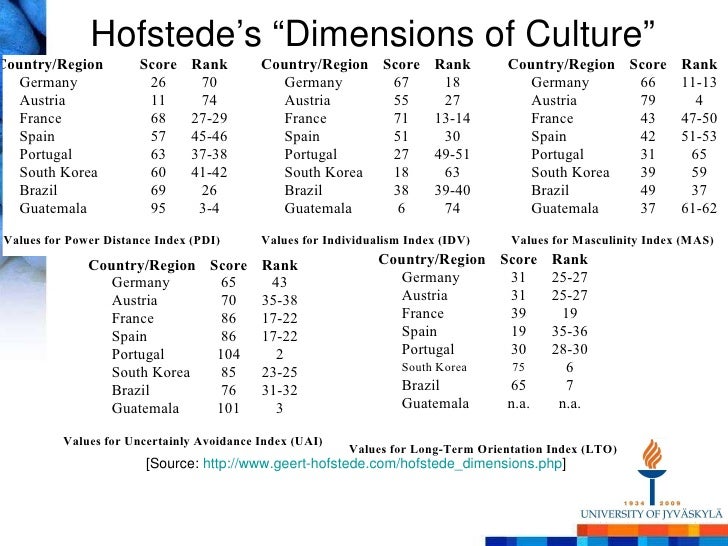 Hofstede's "Dimensions of Culture"

| Country/Region | Score | Rank |
|---|---|---|
| Germany | 26 | 70 |
| Austria | 11 | 74 |
| France | 68 | 27-29 |
| Spain | 57 | 45-46 |
| Portugal | 63 | 37-38 |
| South Korea | 60 | 41-42 |
| Brazil | 69 | 26 |
| Guatemala | 95 | 3-4 |

Values for Power Distance Index (PDI)

| Country/Region | Score | Rank |
|---|---|---|
| Germany | 67 | 18 |
| Austria | 55 | 27 |
| France | 71 | 13-14 |
| Spain | 51 | 30 |
| Portugal | 27 | 49-51 |
| South Korea | 18 | 63 |
| Brazil | 38 | 39-40 |
| Guatemala | 6 | 74 |

Values for Individualism Index (IDV)

| Country/Region | Score | Rank |
|---|---|---|
| Germany | 66 | 11-13 |
| Austria | 79 | 4 |
| France | 43 | 47-50 |
| Spain | 42 | 51-53 |
| Portugal | 31 | 65 |
| South Korea | 39 | 59 |
| Brazil | 49 | 37 |
| Guatemala | 37 | 61-62 |

Values for Masculinity Index (MAS)

| Country/Region | Score | Rank |
|---|---|---|
| Germany | 65 | 43 |
| Austria | 70 | 35-38 |
| France | 86 | 17-22 |
| Spain | 86 | 17-22 |
| Portugal | 104 | 2 |
| South Korea | 85 | 23-25 |
| Brazil | 76 | 31-32 |
| Guatemala | 101 | 3 |

Values for Uncertainly Avoidance Index (UAI)

| Country/Region | Score | Rank |
|---|---|---|
| Germany | 31 | 25-27 |
| Austria | 31 | 25-27 |
| France | 39 | 19 |
| Spain | 19 | 35-36 |
| Portugal | 30 | 28-30 |
| South Korea | 75 | 6 |
| Brazil | 65 | 7 |
| Guatemala | n.a. | n.a. |

Values for Long-Term Orientation Index (LTO)

[Source: http://www.geert-hofstede.com/hofstede_dimensions.php]

1934 2009
UNIVERSITY OF JYVÄSKYLÄ